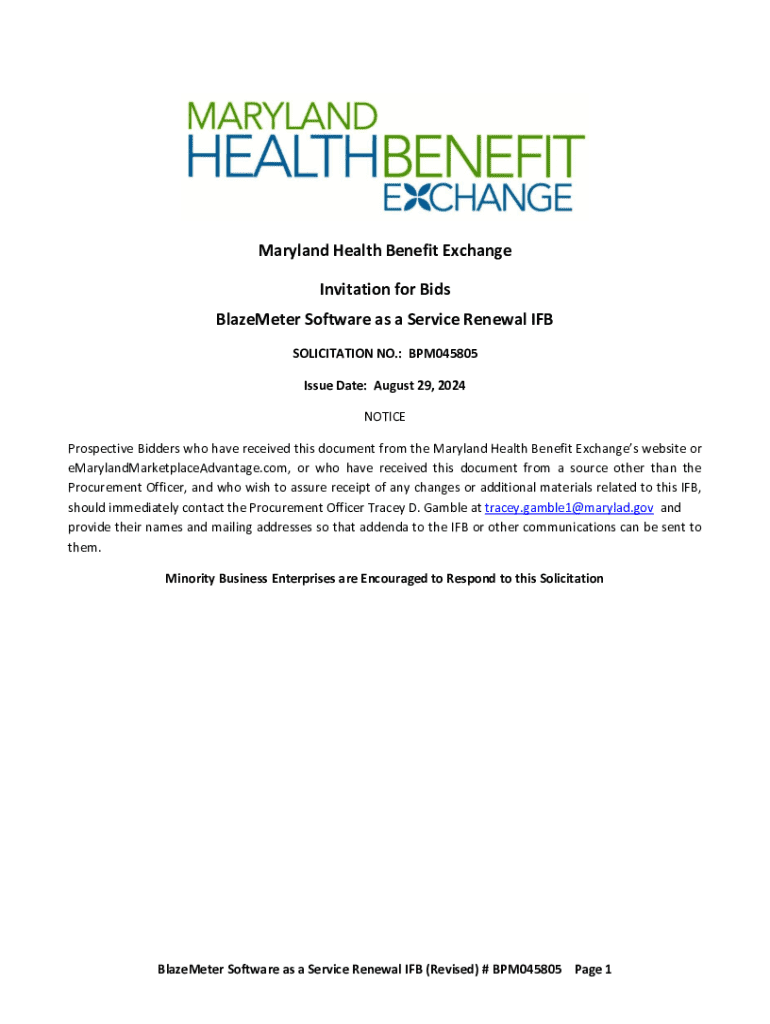 MARYLAND
HEALTHBENEFIT
EXCHANGE

Maryland Health Benefit Exchange

Invitation for Bids

BlazeMeter Software as a Service Renewal IFB

SOLICITATION NO.: BPM045805

Issue Date: August 29, 2024

NOTICE

Prospective Bidders who have received this document from the Maryland Health Benefit Exchange's website or eMarylandMarketplaceAdvantage.com, or who have received this document from a source other than the Procurement Officer, and who wish to assure receipt of any changes or additional materials related to this IFB, should immediately contact the Procurement Officer Tracey D. Gamble at tracey.gamble1@marylad.gov and provide their names and mailing addresses so that addenda to the IFB or other communications can be sent to them.

Minority Business Enterprises are Encouraged to Respond to this Solicitation

BlazeMeter Software as a Service Renewal IFB (Revised) # BPM045805 Page 1